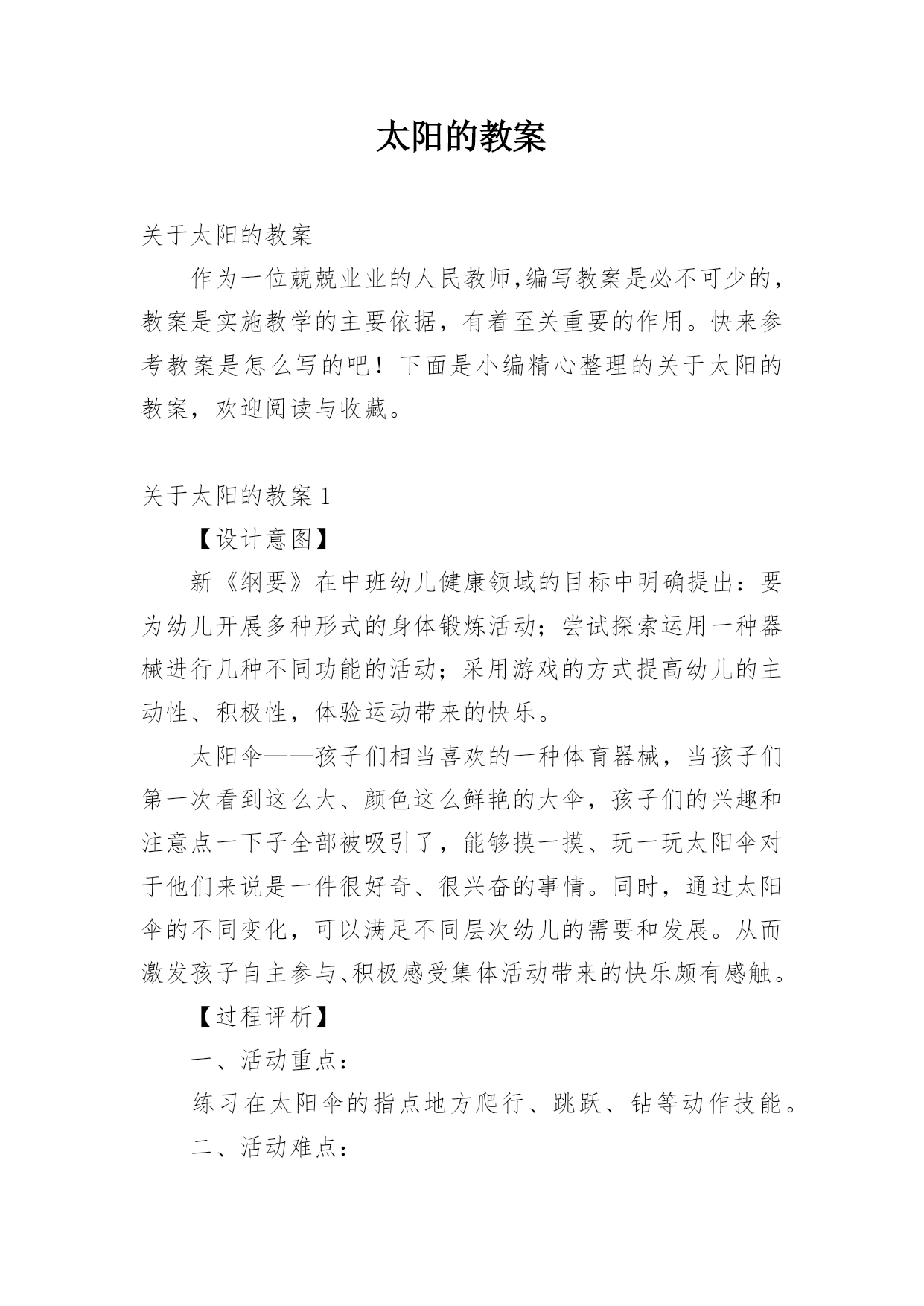 太阳的教案

关于太阳的教案

作为一位兢兢业业的人民教师,编写教案是必不可少的，教案是实施教学的主要依据，有着至关重要的作用。快来参考教案是怎么写的吧！下面是小编精心整理的关于太阳的教案，欢迎阅读与收藏。

关于太阳的教案 1

【设计意图】

新《纲要》在中班幼儿健康领域的目标中明确提出：要为幼儿开展多种形式的身体锻炼活动；尝试探索运用一种器械进行几种不同功能的活动；采用游戏的方式提高幼儿的主动性、积极性，体验运动带来的快乐。

太阳伞——孩子们相当喜欢的一种体育器械，当孩子们第一次看到这么大、颜色这么鲜艳的大伞，孩子们的兴趣和注意点一下子全部被吸引了，能够摸一摸、玩一玩太阳伞对于他们来说是一件很好奇、很兴奋的事情。同时，通过太阳伞的不同变化，可以满足不同层次幼儿的需要和发展。从而激发孩子自主参与、积极感受集体活动带来的快乐颇有感触。

【过程评析】

一、活动重点：

练习在太阳伞的指点地方爬行、跳跃、钻等动作技能。

二、活动难点：